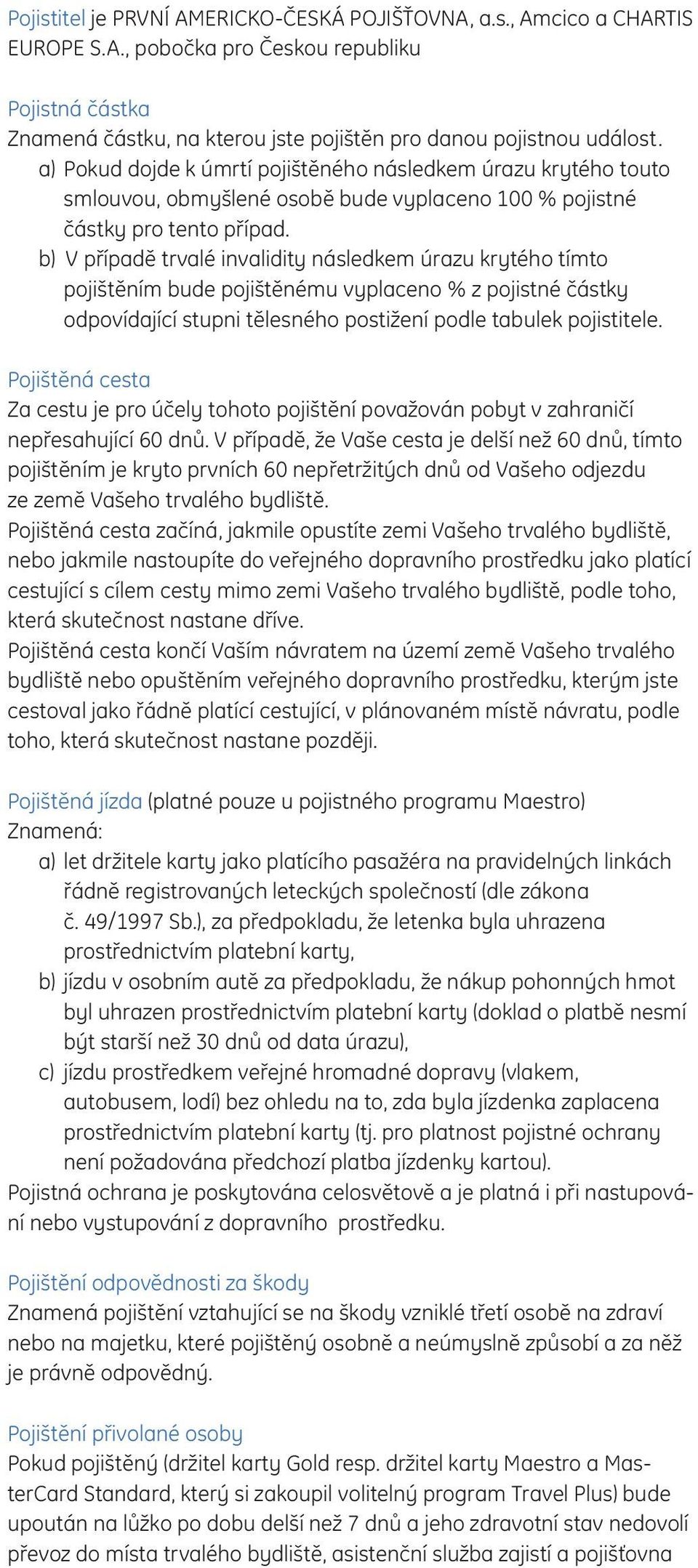 Pojistitel je PRVNÍ AMERICKO-ČESKÁ POJIŠŤOVNA, a.s., Amcico a CHARTIS EUROPE S.A., pobočka pro Českou republiku

Pojistná částka
Znamená částku, na kterou jste pojištěn pro danou pojistnou událost.
a) Pokud dojde k úmrtí pojištěného následkem úrazu krytého touto smlouvou, obmyšlené osobě bude vyplaceno 100 % pojistné částky pro tento případ.
b) V případě trvalé invalidity následkem úrazu krytého tímto pojištěním bude pojištěnému vyplaceno % z pojistné částky odpovídající stupni tělesného postižení podle tabulek pojistitele.

Pojištěná cesta
Za cestu je pro účely tohoto pojištění považován pobyt v zahraničí nepřesahující 60 dnů. V případě, že Vaše cesta je delší než 60 dnů, tímto pojištěním je kryto prvních 60 nepřetržitých dnů od Vašeho odjezdu ze země Vašeho trvalého bydliště.
Pojištěná cesta začíná, jakmile opustíte zemi Vašeho trvalého bydliště, nebo jakmile nastoupíte do veřejného dopravního prostředku jako platící cestující s cílem cesty mimo zemi Vašeho trvalého bydliště, podle toho, která skutečnost nastane dříve.
Pojištěná cesta končí Vaším návratem na území země Vašeho trvalého bydliště nebo opuštěním veřejného dopravního prostředku, kterým jste cestoval jako řádně platící cestující, v plánovaném místě návratu, podle toho, která skutečnost nastane později.

Pojištěná jízda (platné pouze u pojistného programu Maestro)
Znamená:
a) let držitele karty jako platícího pasažéra na pravidelných linkách řádně registrovaných leteckých společností (dle zákona č. 49/1997 Sb.), za předpokladu, že letenka byla uhrazena prostřednictvím platební karty,
b) jízdu v osobním autě za předpokladu, že nákup pohonných hmot byl uhrazen prostřednictvím platební karty (doklad o platbě nesmí být starší než 30 dnů od data úrazu),
c) jízdu prostředkem veřejné hromadné dopravy (vlakem, autobusem, lodí) bez ohledu na to, zda byla jízdenka zaplacena prostřednictvím platební karty (tj. pro platnost pojistné ochrany není požadována předchozí platba jízdenky kartou).
Pojistná ochrana je poskytována celosvětově a je platná i při nastupování nebo vystupování z dopravního prostředku.

Pojištění odpovědnosti za škody
Znamená pojištění vztahující se na škody vzniklé třetí osobě na zdraví nebo na majetku, které pojištěný osobně a neúmyslně způsobí a za něž je právně odpovědný.

Pojištění přivolané osoby
Pokud pojištěný (držitel karty Gold resp. držitel karty Maestro a MasterCard Standard, který si zakoupil volitelný program Travel Plus) bude upoután na lůžko po dobu delší než 7 dnů a jeho zdravotní stav nedovolí převoz do místa trvalého bydliště, asistenční služba zajistí a pojišťovna